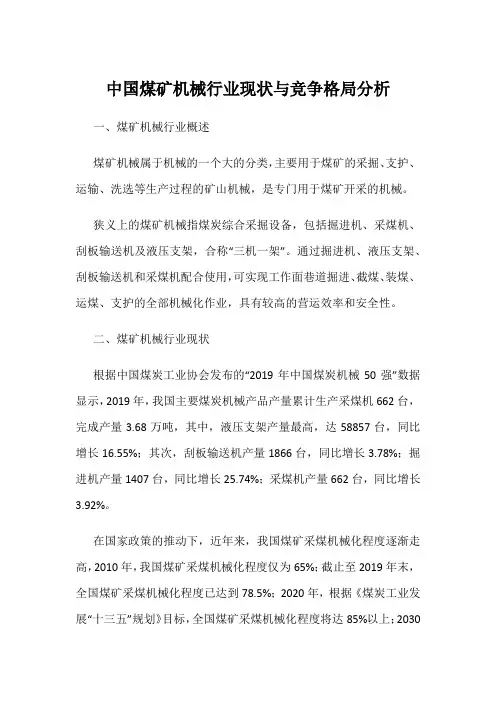 中国煤矿机械行业现状与竞争格局分析

一、煤矿机械行业概述

煤矿机械属于机械的一个大的分类，主要用于煤矿的采掘、支护、运输、洗选等生产过程的矿山机械，是专门用于煤矿开采的机械。

狭义上的煤矿机械指煤炭综合采掘设备，包括掘进机、采煤机、刮板输送机及液压支架，合称“三机一架”。通过掘进机、液压支架、刮板输送机和采煤机配合使用，可实现工作面巷道掘进、截煤、装煤、运煤、支护的全部机械化作业，具有较高的营运效率和安全性。

二、煤矿机械行业现状

根据中国煤炭工业协会发布的“2019 年中国煤炭机械 50 强”数据显示，2019 年，我国主要煤炭机械产品产量累计生产采煤机 662 台，完成产量 3.68 万吨，其中，液压支架产量最高，达 58857 台，同比增长 16.55%；其次，刮板输送机产量 1866 台，同比增长 3.78%；掘进机产量 1407 台，同比增长 25.74%；采煤机产量 662 台，同比增长 3.92%。

在国家政策的推动下，近年来，我国煤矿采煤机械化程度逐渐走高，2010 年，我国煤矿采煤机械化程度仅为 65%；截止至 2019 年末，全国煤矿采煤机械化程度已达到 78.5%；2020 年，根据《煤炭工业发展“十三五”规划》目标，全国煤矿采煤机械化程度将达 85%以上；2030